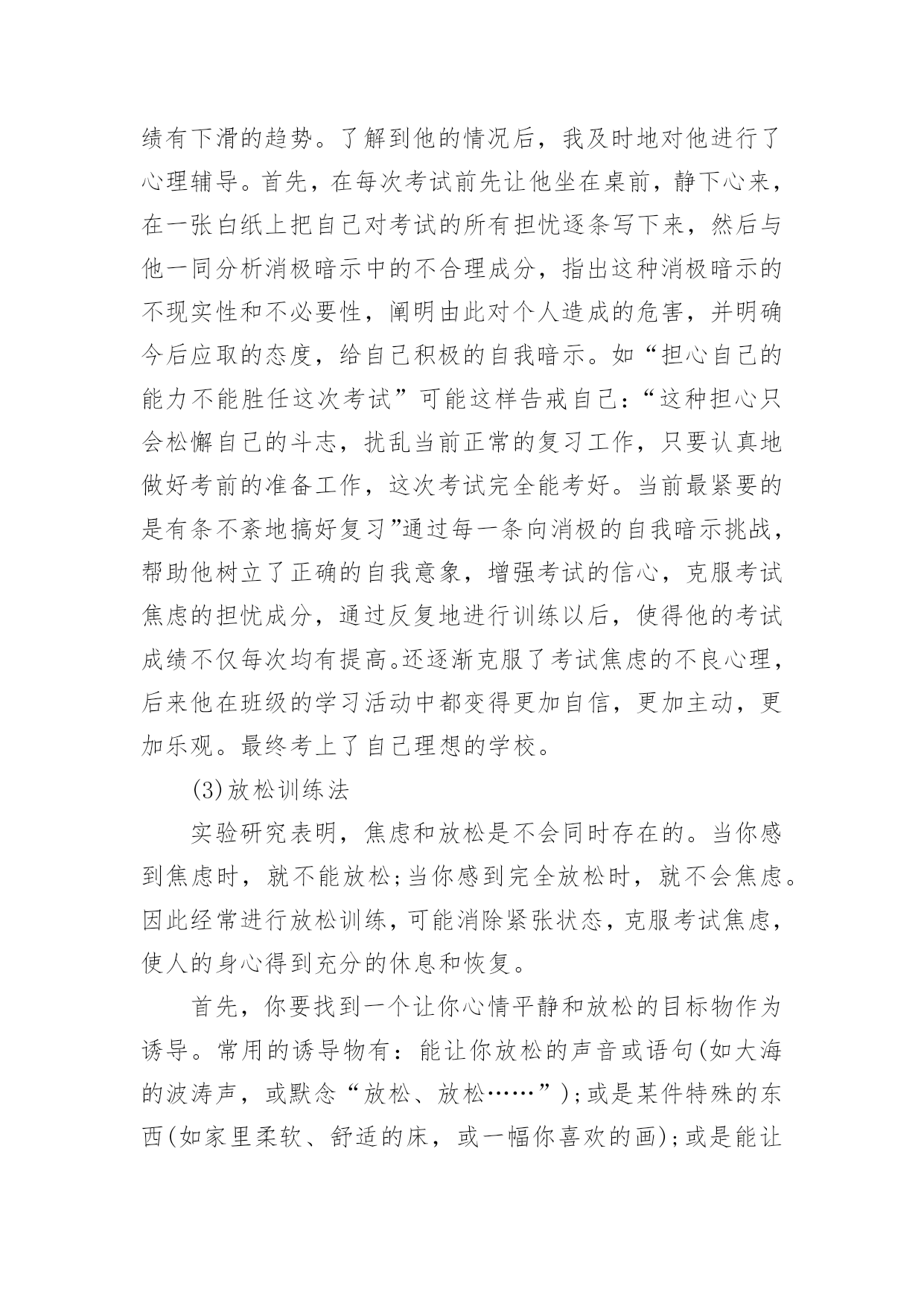 绩有下滑的趋势。了解到他的情况后，我及时地对他进行了心理辅导。首先，在每次考试前先让他坐在桌前，静下心来，在一张白纸上把自己对考试的所有担忧逐条写下来，然后与他一同分析消极暗示中的不合理成分，指出这种消极暗示的不现实性和不必要性，阐明由此对个人造成的危害，并明确今后应取的态度，给自己积极的自我暗示。如“担心自己的能力不能胜任这次考试”可能这样告戒自己：“这种担心只会松懈自己的斗志，扰乱当前正常的复习工作，只要认真地做好考前的准备工作，这次考试完全能考好。当前最紧要的是有条不紊地搞好复习”通过每一条向消极的自我暗示挑战，帮助他树立了正确的自我意象，增强考试的信心，克服考试焦虑的担忧成分，通过反复地进行训练以后，使得他的考试成绩不仅每次均有提高。还逐渐克服了考试焦虑的不良心理，后来他在班级的学习活动中都变得更加自信，更加主动，更加乐观。最终考上了自己理想的学校。

(3)放松训练法

实验研究表明，焦虑和放松是不会同时存在的。当你感到焦虑时，就不能放松;当你感到完全放松时，就不会焦虑。因此经常进行放松训练，可能消除紧张状态，克服考试焦虑，使人的身心得到充分的休息和恢复。

首先，你要找到一个让你心情平静和放松的目标物作为诱导。常用的诱导物有：能让你放松的声音或语句(如大海的波涛声，或默念“放松、放松……”);或是某件特殊的东西(如家里柔软、舒适的床，或一幅你喜欢的画);或是能让